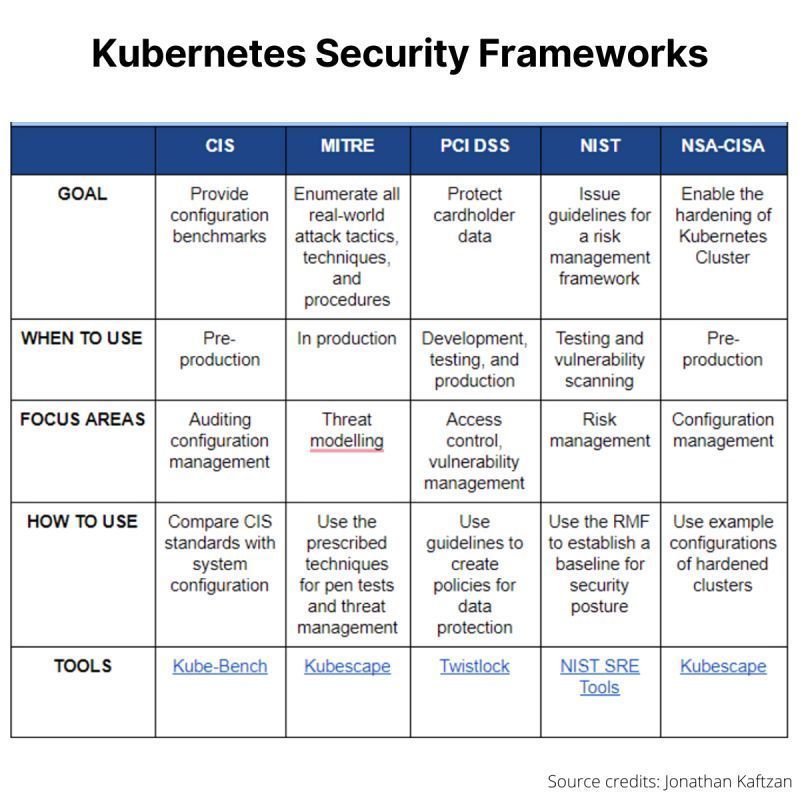 Kubernetes Security Frameworks

| | CIS | MITRE | PCI DSS | NIST | NSA-CISA |
|---|---|---|---|---|---|
| GOAL | Provide configuration benchmarks | Enumerate all real-world attack tactics, techniques, and procedures | Protect cardholder data | Issue guidelines for a risk management framework | Enable the hardening of Kubernetes Cluster |
| WHEN TO USE | Pre-production | In production | Development, testing, and production | Testing and vulnerability scanning | Pre-production |
| FOCUS AREAS | Auditing configuration management | Threat modelling | Access control, vulnerability management | Risk management | Configuration management |
| HOW TO USE | Compare CIS standards with system configuration | Use the prescribed techniques for pen tests and threat management | Use guidelines to create policies for data protection | Use the RMF to establish a baseline for security posture | Use example configurations of hardened clusters |
| TOOLS | Kube-Bench | Kubescape | Twistlock | NIST SRE Tools | Kubescape |

Source credits: Jonathan Kaftzan